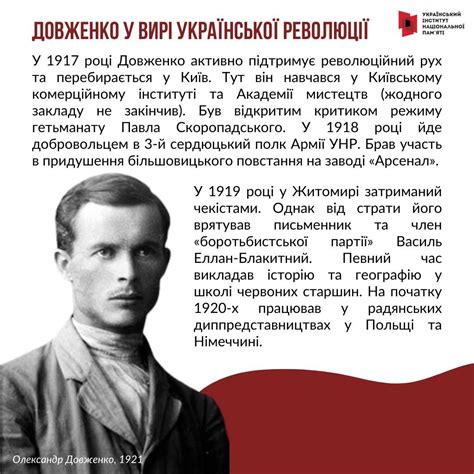 ДОВЖЕНКО У ВИРІ УКРАЇНСЬКОЇ РЕВОЛЮЦІЇ

УКРАЇНСЬКИЙ ІНСТИТУТ НАЦІОНАЛЬНОЇ ПАМ'ЯТІ

У 1917 році Довженко активно підтримує революційний рух та перебирається у Київ. Тут він навчався у Київському комерційному інституті та Академії мистецтв (жодного закладу не закінчив). Був відкритим критиком режиму гетьманату Павла Скоропадського. У 1918 році йде добровольцем в 3-й сердюцький полк Армії УНР. Брав участь в придушення більшовицького повстання на заводі «Арсенал».

У 1919 році у Житомирі затриманий чекістами. Однак від страти його врятував письменник та член «боротьбистської партії» Василь Еллан-Блакитний. Певний час викладав історію та географію у школі червоних старшин. На початку 1920-х працював у радянських диппредставництвах у Польщі та Німеччині.

Олександр Довженко, 1921